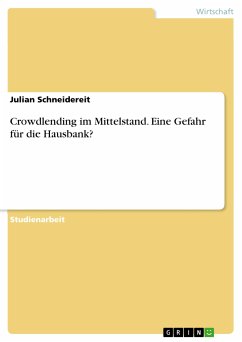 Wirtschaft

Julian Schneidereit

Crowdlending im Mittelstand. Eine Gefahr für die Hausbank?

Studienarbeit

GRIN